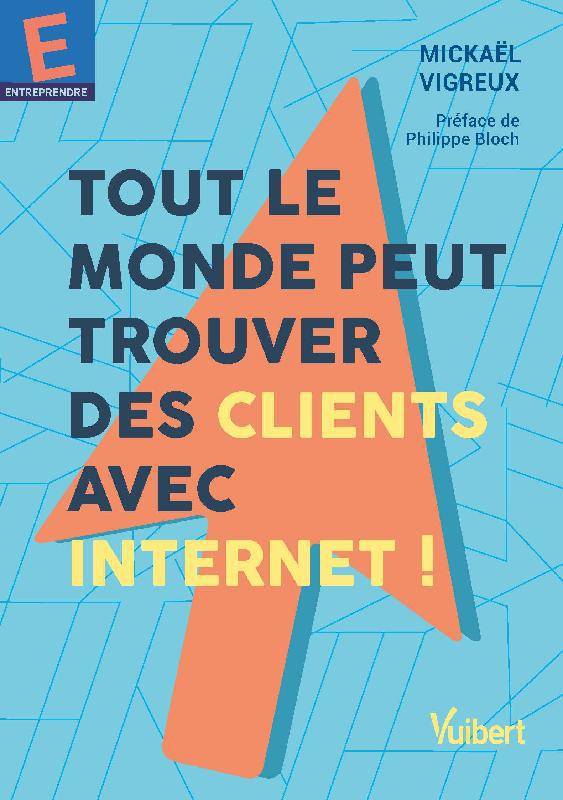 E
ENTREPRENDRE

MICKAËL
VIGREUX

Préface de
Philippe Bloch

TOUT LE MONDE PEUT TROUVER DES CLIENTS AVEC INTERNET !

Vuibert